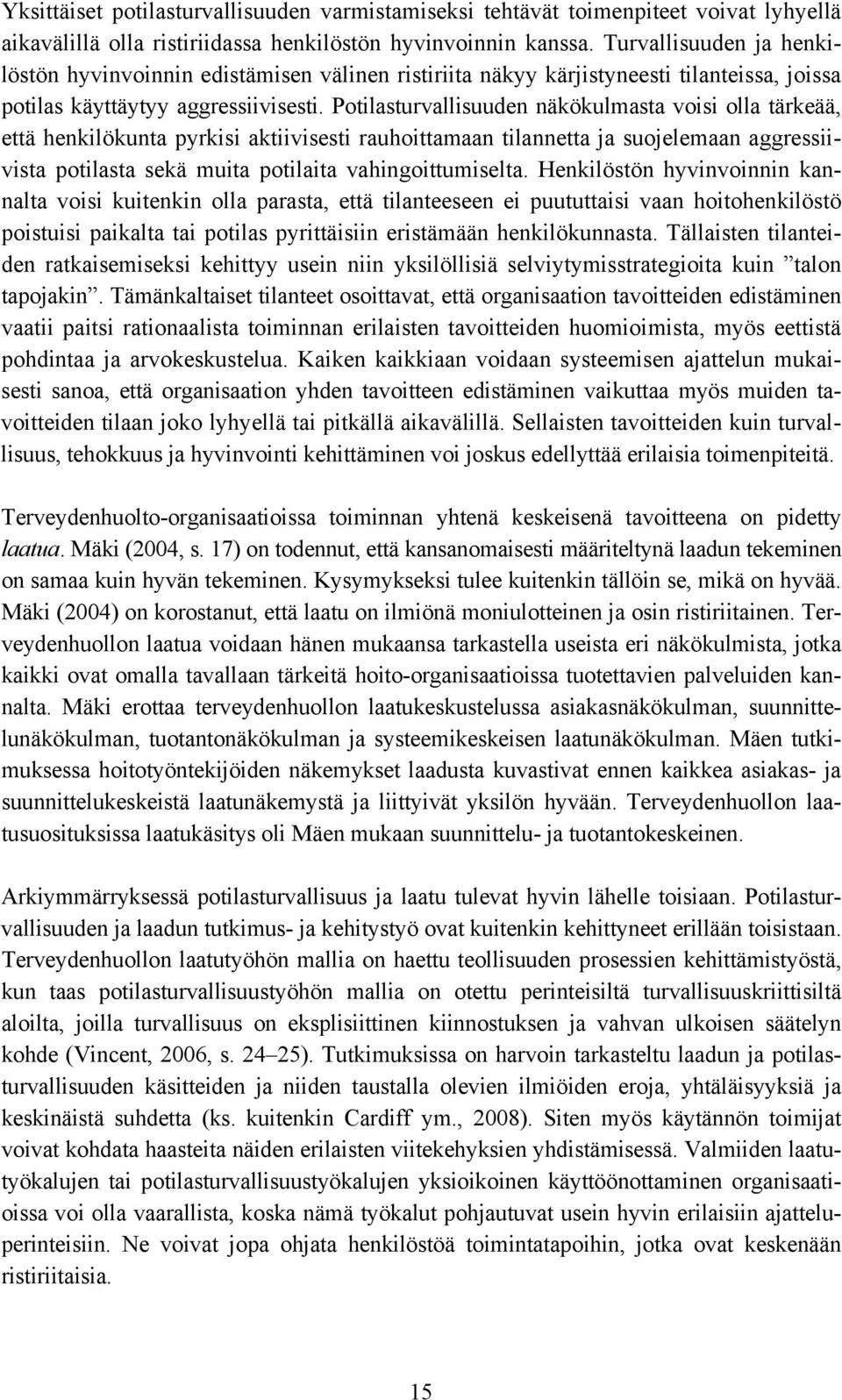 Yksittäiset potilasturvallisuuden varmistamiseksi tehtävät toimenpiteet voivat lyhyellä aikavälillä olla ristiriidassa henkilöstön hyvinvoinnin kanssa. Turvallisuuden ja henkilöstön hyvinvoinnin edistämisen välinen ristiriita näkyy kärjistyneesti tilanteissa, joissa potilas käyttäytyy aggressiivisesti. Potilasturvallisuuden näkökulmasta voisi olla tärkeää, että henkilökunta pyrkisi aktiivisesti rauhoittamaan tilannetta ja suojelemaan aggressiivista potilasta sekä muita potilaita vahingoittumiselta. Henkilöstön hyvinvoinnin kannalta voisi kuitenkin olla parasta, että tilanteeseen ei puututtaisi vaan hoitohenkilöstö poistuisi paikalta tai potilas pyrittäisiin eristämään henkilökunnasta. Tällaisten tilanteiden ratkaisemiseksi kehittyy usein niin yksilöllisiä selviytymisstrategioita kuin ”talon tapojakin”. Tämänkaltaiset tilanteet osoittavat, että organisaation tavoitteiden edistäminen vaatii paitsi rationaalista toiminnan erilaisten tavoitteiden huomioimista, myös eettistä pohdintaa ja arvokeskustelua. Kaiken kaikkiaan voidaan systeemisen ajattelun mukaisesti sanoa, että organisaation yhden tavoitteen edistäminen vaikuttaa myös muiden tavoitteiden tilaan joko lyhyellä tai pitkällä aikavälillä. Sellaisten tavoitteiden kuin turvallisuus, tehokkuus ja hyvinvointi kehittäminen voi joskus edellyttää erilaisia toimenpiteitä.

Terveydenhuolto-organisaatioissa toiminnan yhtenä keskeisenä tavoitteena on pidetty laatua. Mäki (2004, s. 17) on todennut, että kansanomaisesti määriteltynä laadun tekeminen on samaa kuin hyvän tekeminen. Kysymykseksi tulee kuitenkin tällöin se, mikä on hyvää. Mäki (2004) on korostanut, että laatu on ilmiönä moniulotteinen ja osin ristiriitainen. Terveydenhuollon laatua voidaan hänen mukaansa tarkastella useista eri näkökulmista, jotka kaikki ovat omalla tavallaan tärkeitä hoito-organisaatioissa tuotettavien palveluiden kannalta. Mäki erottaa terveydenhuollon laatukeskustelussa asiakasnäkökulman, suunnittelunäkökulman, tuotantonäkökulman ja systeemikeskeisen laatunäkökulman. Mäen tutkimuksessa hoitotyöntekijöiden näkemykset laadusta kuvastivat ennen kaikkea asiakas- ja suunnittelukeskeistä laatunäkemystä ja liittyivät yksilön hyvään. Terveydenhuollon laatusuosituksissa laatukäsitys oli Mäen mukaan suunnittelu- ja tuotantokeskeinen.

Arkiymmärryksessä potilasturvallisuus ja laatu tulevat hyvin lähelle toisiaan. Potilasturvallisuuden ja laadun tutkimus- ja kehitystyö ovat kuitenkin kehittyneet erillään toisistaan. Terveydenhuollon laatutyöhön mallia on haettu teollisuuden prosessien kehittämistyöstä, kun taas potilasturvallisuustyöhön mallia on otettu perinteisiltä turvallisuuskriittisiltä aloilta, joilla turvallisuus on eksplisiittinen kiinnostuksen ja vahvan ulkoisen säätelyn kohde (Vincent, 2006, s. 24–25). Tutkimuksissa on harvoin tarkasteltu laadun ja potilasturvallisuuden käsitteiden ja niiden taustalla olevien ilmiöiden eroja, yhtäläisyyksiä ja keskinäistä suhdetta (ks. kuitenkin Cardiff ym., 2008). Siten myös käytännön toimijat voivat kohdata haasteita näiden erilaisten viitekehyksien yhdistämisessä. Valmiiden laatutyökalujen tai potilasturvallisuustyökalujen yksioikoinen käyttöönottaminen organisaatioissa voi olla vaarallista, koska nämä työkalut pohjautuvat usein hyvin erilaisiin ajatteluperinteisiin. Ne voivat jopa ohjata henkilöstöä toimintatapoihin, jotka ovat keskenään ristiriitaisia.

15